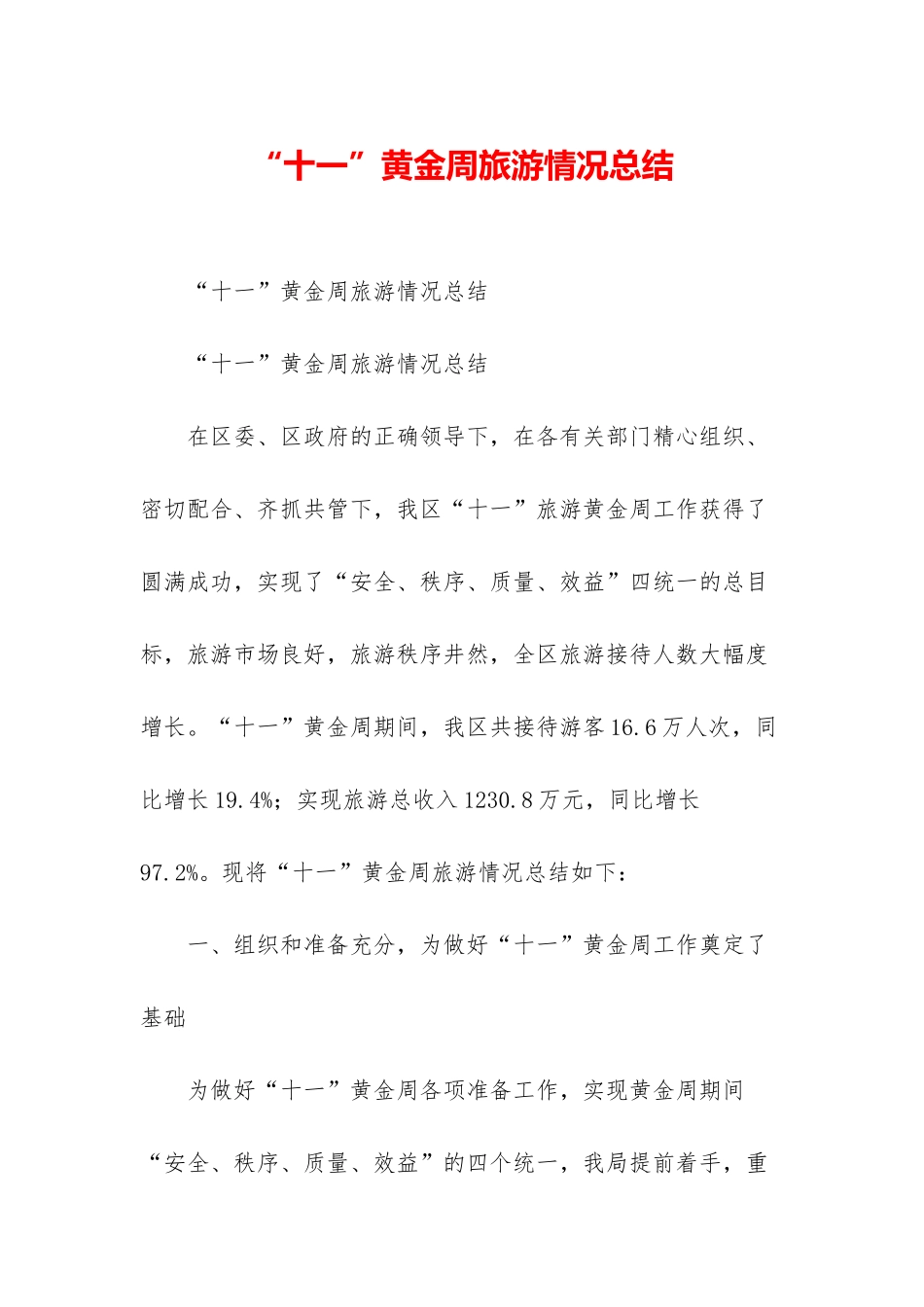 “十一”黄金周旅游情况总结

“十一”黄金周旅游情况总结

“十一”黄金周旅游情况总结

在区委、区政府的正确领导下，在各有关部门精心组织、密切配合、齐抓共管下，我区“十一”旅游黄金周工作获得了圆满成功，实现了“安全、秩序、质量、效益”四统一的总目标，旅游市场良好，旅游秩序井然，全区旅游接待人数大幅度增长。“十一”黄金周期间，我区共接待游客16.6万人次，同比增长19.4%；实现旅游总收入1230.8万元，同比增长97.2%。现将“十一”黄金周旅游情况总结如下：

一、组织和准备充分，为做好“十一”黄金周工作奠定了基础

为做好“十一”黄金周各项准备工作，实现黄金周期间“安全、秩序、质量、效益”的四个统一，我局提前着手，重